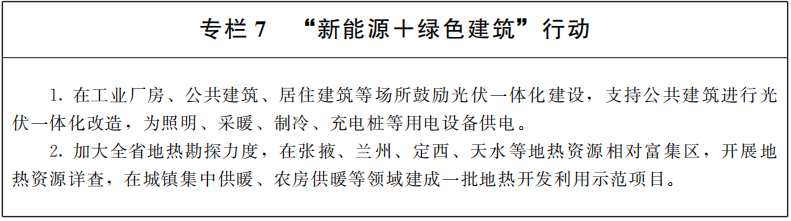 专栏 7　“新能源＋绿色建筑”行动

1. 在工业厂房、公共建筑、居住建筑等场所鼓励光伏一体化建设，支持公共建筑进行光伏一体化改造，为照明、采暖、制冷、充电桩等用电设备供电。

2. 加大全省地热勘探力度，在张掖、兰州、定西、天水等地热资源相对富集区，开展地热资源详查，在城镇集中供暖、农房供暖等领域建成一批地热开发利用示范项目。